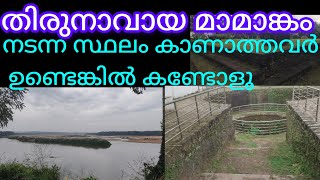 തിരുനാവായ മാമാങ്കം
നടന്ന സ്ഥലം കാണാത്തവർ
ഉണ്ടെങ്കിൽ കണ്ടോളൂ